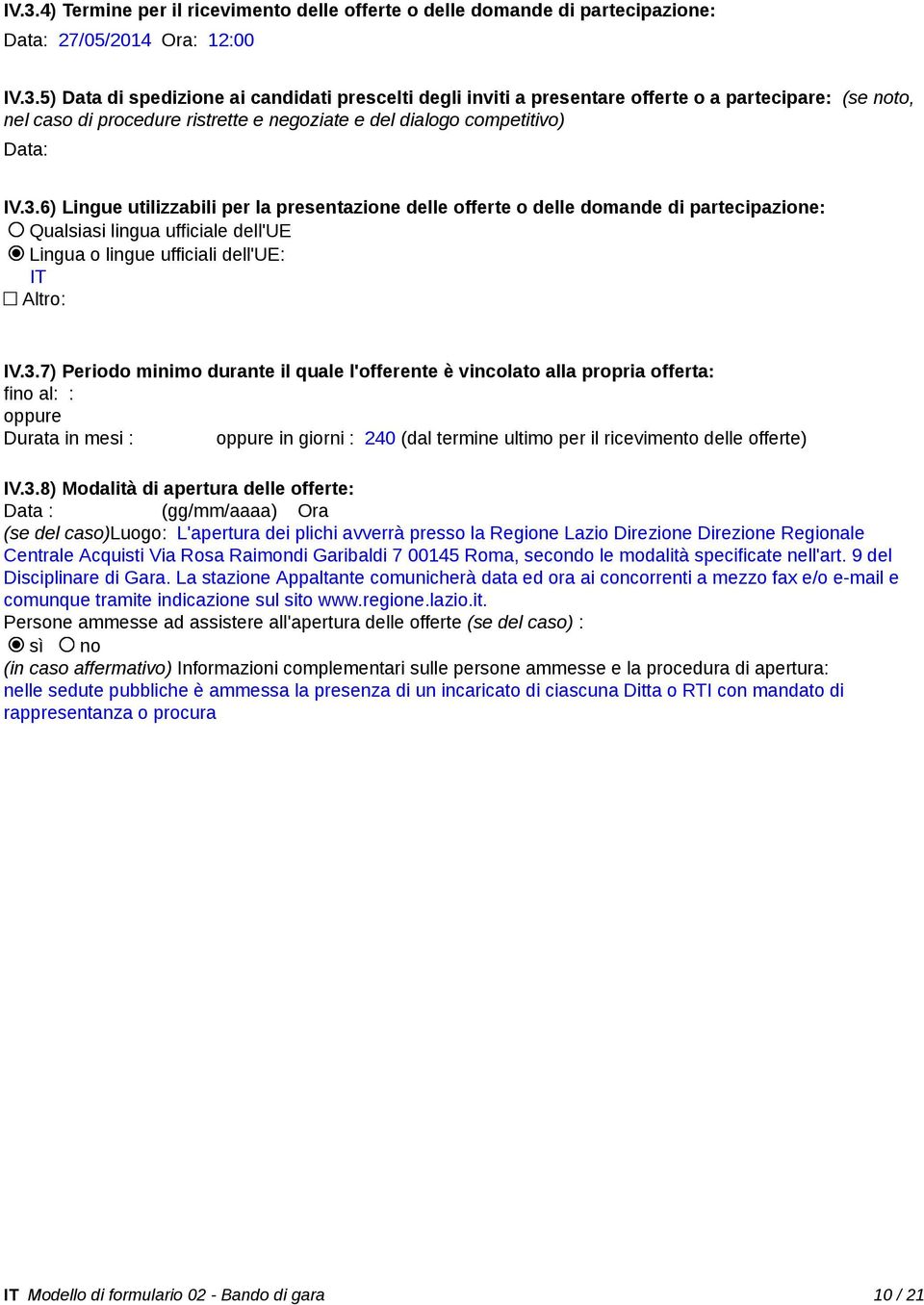 IV.3.4) Termine per il ricevimento delle offerte o delle domande di partecipazione:
Data: 27/05/2014 Ora: 12:00

IV.3.5) Data di spedizione ai candidati prescelti degli inviti a presentare offerte o a partecipare: (se noto, nel caso di procedure ristrette e negoziate e del dialogo competitivo)
Data:

IV.3.6) Lingue utilizzabili per la presentazione delle offerte o delle domande di partecipazione:
Qualsiasi lingua ufficiale dell'UE
Lingua o lingue ufficiali dell'UE:
IT
Altro:

IV.3.7) Periodo minimo durante il quale l'offerente è vincolato alla propria offerta:
fino al: :
oppure
Durata in mesi : oppure in giorni : 240 (dal termine ultimo per il ricevimento delle offerte)

IV.3.8) Modalità di apertura delle offerte:
Data : (gg/mm/aaaa) Ora
(se del caso)Luogo: L'apertura dei plichi avverrà presso la Regione Lazio Direzione Direzione Regionale Centrale Acquisti Via Rosa Raimondi Garibaldi 7 00145 Roma, secondo le modalità specificate nell'art. 9 del Disciplinare di Gara. La stazione Appaltante comunicherà data ed ora ai concorrenti a mezzo fax e/o e-mail e comunque tramite indicazione sul sito www.regione.lazio.it.
Persone ammesse ad assistere all'apertura delle offerte (se del caso) :
sì no
(in caso affermativo) Informazioni complementari sulle persone ammesse e la procedura di apertura:
nelle sedute pubbliche è ammessa la presenza di un incaricato di ciascuna Ditta o RTI con mandato di rappresentanza o procura

IT Modello di formulario 02 - Bando di gara 10 / 21